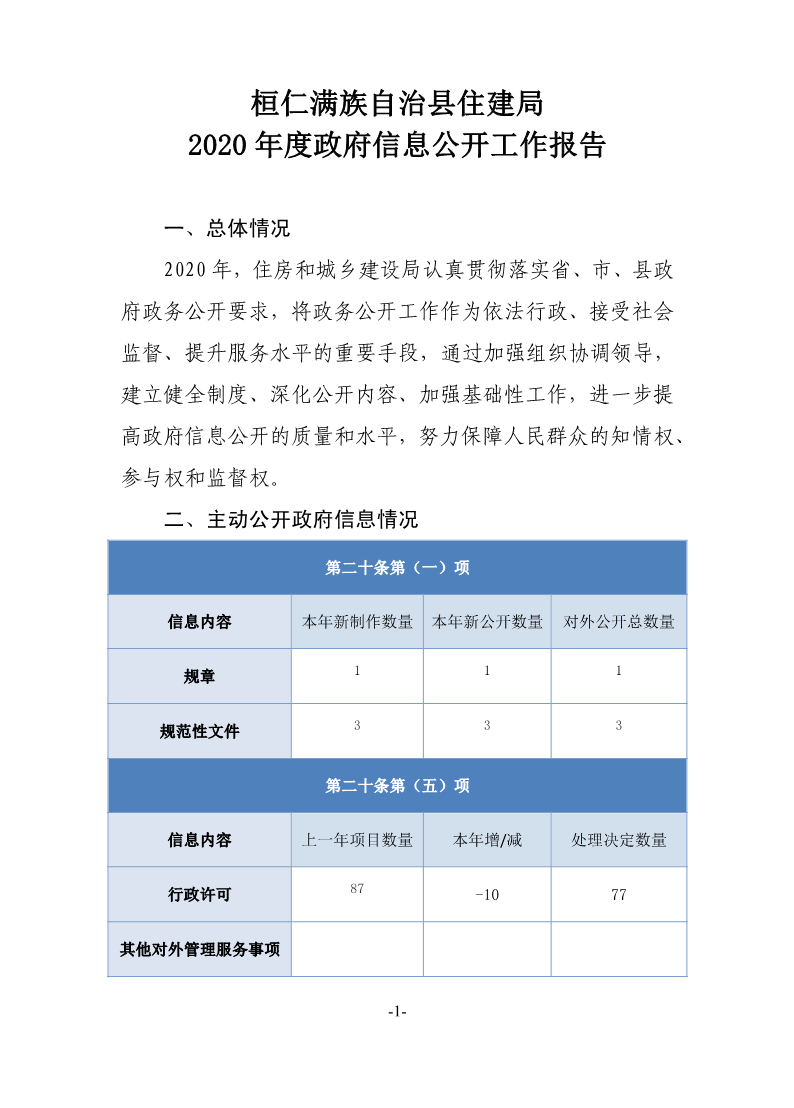 桓仁满族自治县住建局
2020 年度政府信息公开工作报告

一、总体情况

2020 年，住房和城乡建设局认真贯彻落实省、市、县政府政务公开要求，将政务公开工作作为依法行政、接受社会监督、提升服务水平的重要手段，通过加强组织协调领导，建立健全制度、深化公开内容、加强基础性工作，进一步提高政府信息公开的质量和水平，努力保障人民群众的知情权、参与权和监督权。

二、主动公开政府信息情况

| 第二十条第（一）项 | | | |
|---|---|---|---|
| 信息内容 | 本年新制作数量 | 本年新公开数量 | 对外公开总数量 |
| 规章 | 1 | 1 | 1 |
| 规范性文件 | 3 | 3 | 3 |
| 第二十条第（五）项 | | | |
| 信息内容 | 上一年项目数量 | 本年增/减 | 处理决定数量 |
| 行政许可 | 87 | -10 | 77 |
| 其他对外管理服务事项 | | | |

-1-